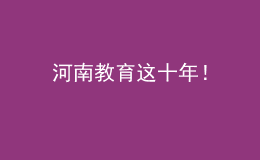 河南教育这十年！